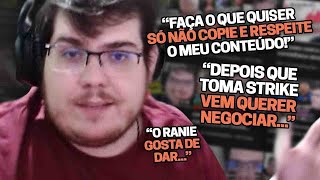 “FAÇA O QUE QUISER SÓ NÃO COPIE E RESPEITE O MEU CONTEÚDO!”

“DEPOIS QUE TOMA STRIKE VEM QUERER NEGOCIAR...”

“O RANIE GOSTA DE DAR...”